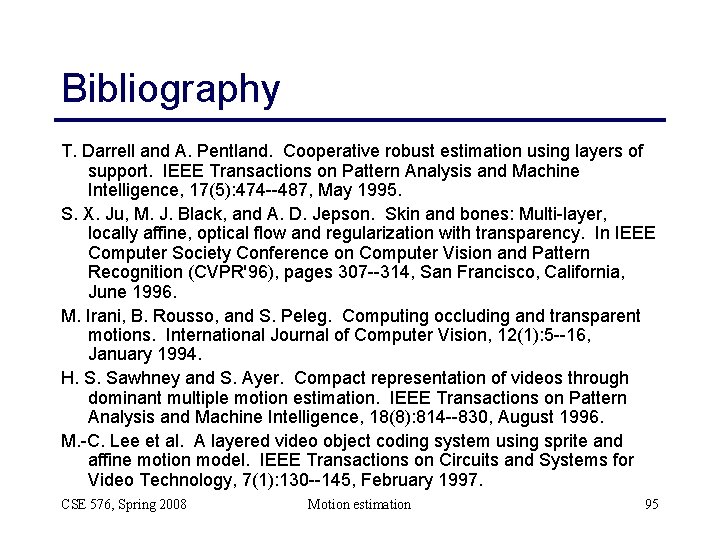 Bibliography

T. Darrell and A. Pentland. Cooperative robust estimation using layers of support. IEEE Transactions on Pattern Analysis and Machine Intelligence, 17(5):474--487, May 1995.

S. X. Ju, M. J. Black, and A. D. Jepson. Skin and bones: Multi-layer, locally affine, optical flow and regularization with transparency. In IEEE Computer Society Conference on Computer Vision and Pattern Recognition (CVPR'96), pages 307--314, San Francisco, California, June 1996.

M. Irani, B. Rousso, and S. Peleg. Computing occluding and transparent motions. International Journal of Computer Vision, 12(1):5--16, January 1994.

H. S. Sawhney and S. Ayer. Compact representation of videos through dominant multiple motion estimation. IEEE Transactions on Pattern Analysis and Machine Intelligence, 18(8):814--830, August 1996.

M.-C. Lee et al. A layered video object coding system using sprite and affine motion model. IEEE Transactions on Circuits and Systems for Video Technology, 7(1):130--145, February 1997.

CSE 576, Spring 2008

Motion estimation

95